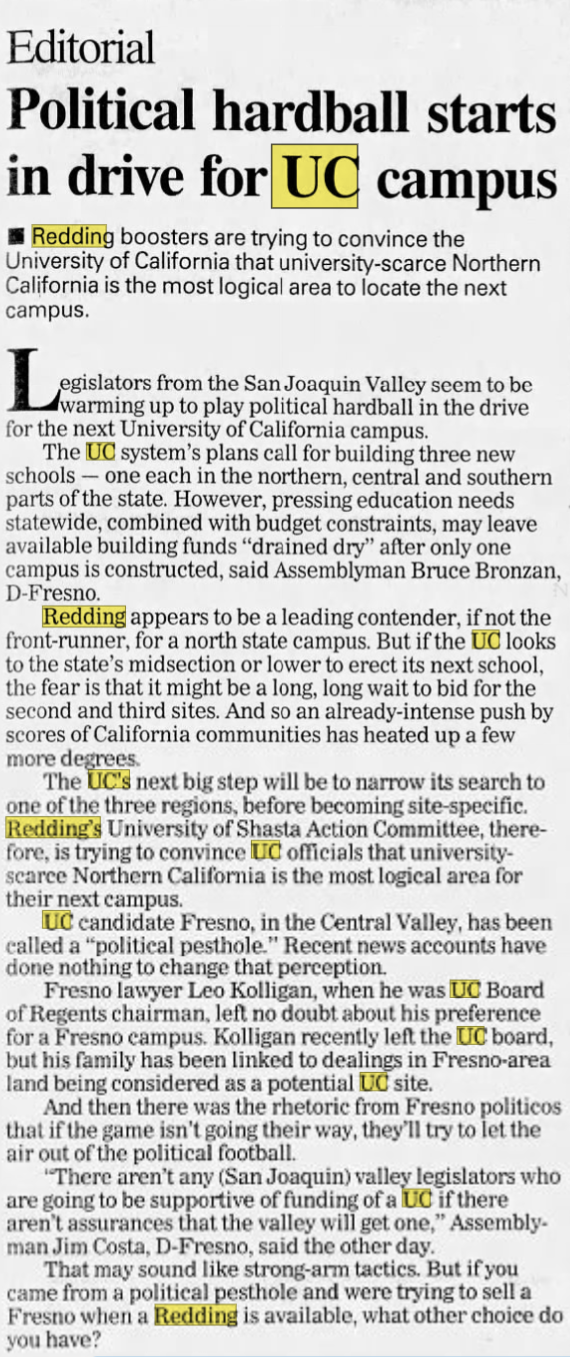 Editorial

Political hardball starts in drive for UC campus

■ Redding boosters are trying to convince the University of California that university-scarce Northern California is the most logical area to locate the next campus.

Legislators from the San Joaquin Valley seem to be warming up to play political hardball in the drive for the next University of California campus.

The UC system's plans call for building three new schools — one each in the northern, central and southern parts of the state. However, pressing education needs statewide, combined with budget constraints, may leave available building funds "drained dry" after only one campus is constructed, said Assemblyman Bruce Bronzan, D-Fresno.

Redding appears to be a leading contender, if not the front-runner, for a north state campus. But if the UC looks to the state's midsection or lower to erect its next school, the fear is that it might be a long, long wait to bid for the second and third sites. And so an already-intense push by scores of California communities has heated up a few more degrees.

The UC's next big step will be to narrow its search to one of the three regions, before becoming site-specific. Redding's University of Shasta Action Committee, therefore, is trying to convince UC officials that university-scarce Northern California is the most logical area for their next campus.

UC candidate Fresno, in the Central Valley, has been called a "political pesthole." Recent news accounts have done nothing to change that perception.

Fresno lawyer Leo Kolligan, when he was UC Board of Regents chairman, left no doubt about his preference for a Fresno campus. Kolligan recently left the UC board, but his family has been linked to dealings in Fresno-area land being considered as a potential UC site.

And then there was the rhetoric from Fresno politicos that if the game isn't going their way, they'll try to let the air out of the political football.

"There aren't any (San Joaquin) valley legislators who are going to be supportive of funding of a UC if there aren't assurances that the valley will get one," Assemblyman Jim Costa, D-Fresno, said the other day.

That may sound like strong-arm tactics. But if you came from a political pesthole and were trying to sell a Fresno when a Redding is available, what other choice do you have?